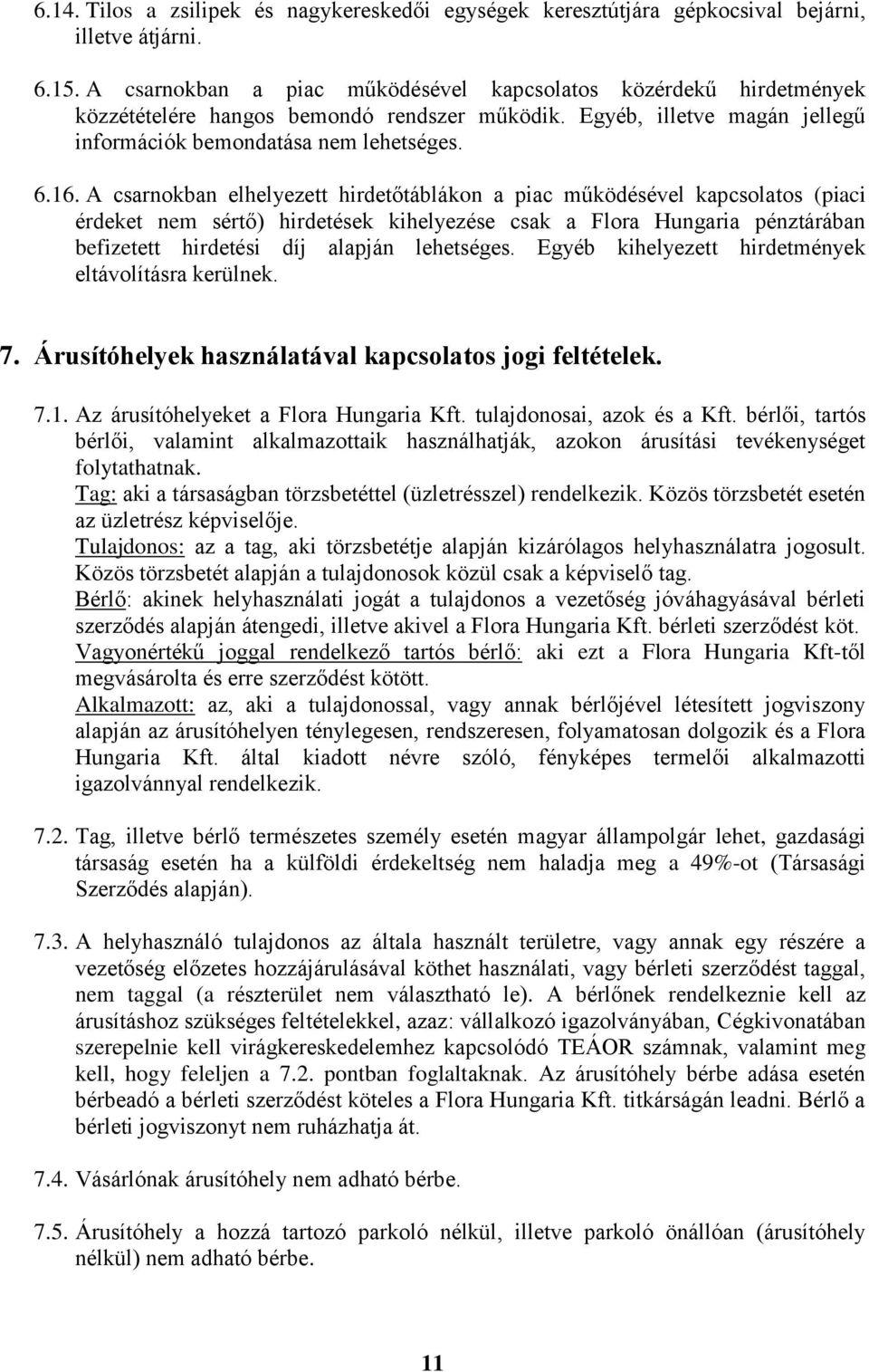 6.14. Tilos a zsilipek és nagykereskedői egységek keresztútjára gépkocsival bejárni, illetve átjárni.

6.15. A csarnokban a piac működésével kapcsolatos közérdekű hirdetmények közzétételére hangos bemondó rendszer működik. Egyéb, illetve magán jellegű információk bemondatása nem lehetséges.

6.16. A csarnokban elhelyezett hirdetőtáblákon a piac működésével kapcsolatos (piaci érdeket nem sértő) hirdetések kihelyezése csak a Flora Hungaria pénztárában befizetett hirdetési díj alapján lehetséges. Egyéb kihelyezett hirdetmények eltávolításra kerülnek.

7. Árusítóhelyek használatával kapcsolatos jogi feltételek.

7.1. Az árusítóhelyeket a Flora Hungaria Kft. tulajdonosai, azok és a Kft. bérlői, tartós bérlői, valamint alkalmazottaik használhatják, azokon árusítási tevékenységet folytathatnak.
Tag: aki a társaságban törzsbetéttel (üzletrésszel) rendelkezik. Közös törzsbetét esetén az üzletrész képviselője.
Tulajdonos: az a tag, aki törzsbetétje alapján kizárólagos helyhasználatra jogosult. Közös törzsbetét alapján a tulajdonosok közül csak a képviselő tag.
Bérlő: akinek helyhasználati jogát a tulajdonos a vezetőség jóváhagyásával bérleti szerződés alapján átengedi, illetve akivel a Flora Hungaria Kft. bérleti szerződést köt.
Vagyonértékű joggal rendelkező tartós bérlő: aki ezt a Flora Hungaria Kft-től megvásárolta és erre szerződést kötött.
Alkalmazott: az, aki a tulajdonossal, vagy annak bérlőjével létesített jogviszony alapján az árusítóhelyen ténylegesen, rendszeresen, folyamatosan dolgozik és a Flora Hungaria Kft. által kiadott névre szóló, fényképes termelői alkalmazotti igazolvánnyal rendelkezik.

7.2. Tag, illetve bérlő természetes személy esetén magyar állampolgár lehet, gazdasági társaság esetén ha a külföldi érdekeltség nem haladja meg a 49%-ot (Társasági Szerződés alapján).

7.3. A helyhasználó tulajdonos az általa használt területre, vagy annak egy részére a vezetőség előzetes hozzájárulásával köthet használati, vagy bérleti szerződést taggal, nem taggal (a részterület nem választható le). A bérlőnek rendelkeznie kell az árusításhoz szükséges feltételekkel, azaz: vállalkozó igazolványában, Cégkivonatában szerepelnie kell virágkereskedelemhez kapcsolódó TEÁOR számnak, valamint meg kell, hogy feleljen a 7.2. pontban foglaltaknak. Az árusítóhely bérbe adása esetén bérbeadó a bérleti szerződést köteles a Flora Hungaria Kft. titkárságán leadni. Bérlő a bérleti jogviszonyt nem ruházhatja át.

7.4. Vásárlónak árusítóhely nem adható bérbe.

7.5. Árusítóhely a hozzá tartozó parkoló nélkül, illetve parkoló önállóan (árusítóhely nélkül) nem adható bérbe.

11